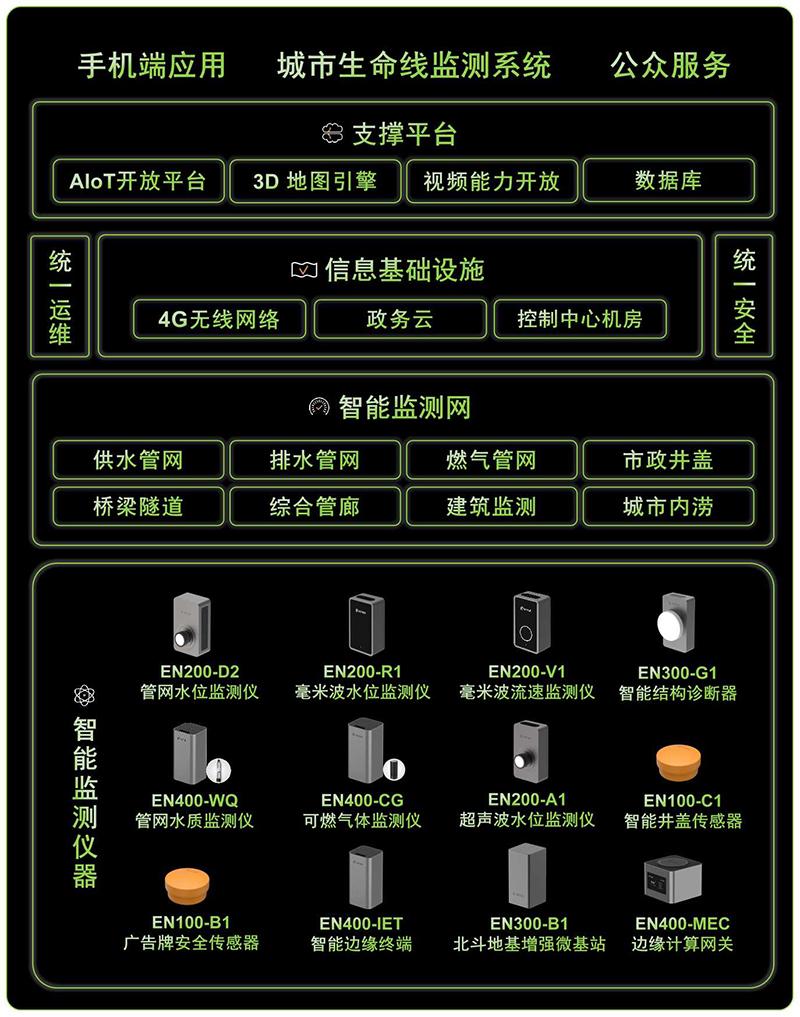 手机端应用　城市生命线监测系统　公众服务

支撑平台

AIoT开放平台　3D 地图引擎　视频能力开放　数据库

统一运维

信息基础设施

4G无线网络　政务云　控制中心机房

统一安全

智能监测网

供水管网　排水管网　燃气管网　市政井盖
桥梁隧道　综合管廊　建筑监测　城市内涝

智能监测仪器

EN200-D2
管网水位监测仪

EN200-R1
毫米波水位监测仪

EN200-V1
毫米波流速监测仪

EN300-G1
智能结构诊断器

EN400-WQ
管网水质监测仪

EN400-CG
可燃气体监测仪

EN200-A1
超声波水位监测仪

EN100-C1
智能井盖传感器

EN100-B1
广告牌安全传感器

EN400-IET
智能边缘终端

EN300-B1
北斗地基增强微基站

EN400-MEC
边缘计算网关